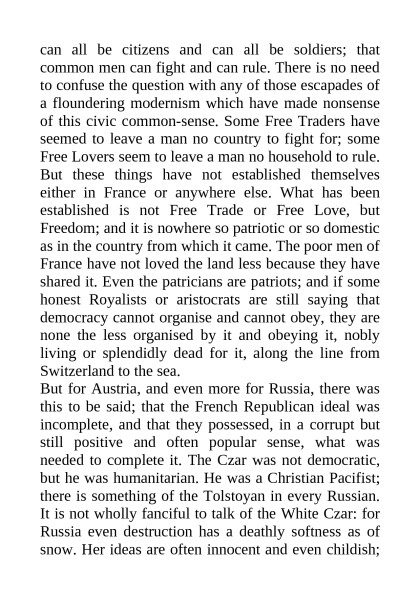 can all be citizens and can all be soldiers; that common men can fight and can rule. There is no need to confuse the question with any of those escapades of a floundering modernism which have made nonsense of this civic common-sense. Some Free Traders have seemed to leave a man no country to fight for; some Free Lovers seem to leave a man no household to rule. But these things have not established themselves either in France or anywhere else. What has been established is not Free Trade or Free Love, but Freedom; and it is nowhere so patriotic or so domestic as in the country from which it came. The poor men of France have not loved the land less because they have shared it. Even the patricians are patriots; and if some honest Royalists or aristocrats are still saying that democracy cannot organise and cannot obey, they are none the less organised by it and obeying it, nobly living or splendidly dead for it, along the line from Switzerland to the sea.
But for Austria, and even more for Russia, there was this to be said; that the French Republican ideal was incomplete, and that they possessed, in a corrupt but still positive and often popular sense, what was needed to complete it. The Czar was not democratic, but he was humanitarian. He was a Christian Pacifist; there is something of the Tolstoyan in every Russian. It is not wholly fanciful to talk of the White Czar: for Russia even destruction has a deathly softness as of snow. Her ideas are often innocent and even childish;